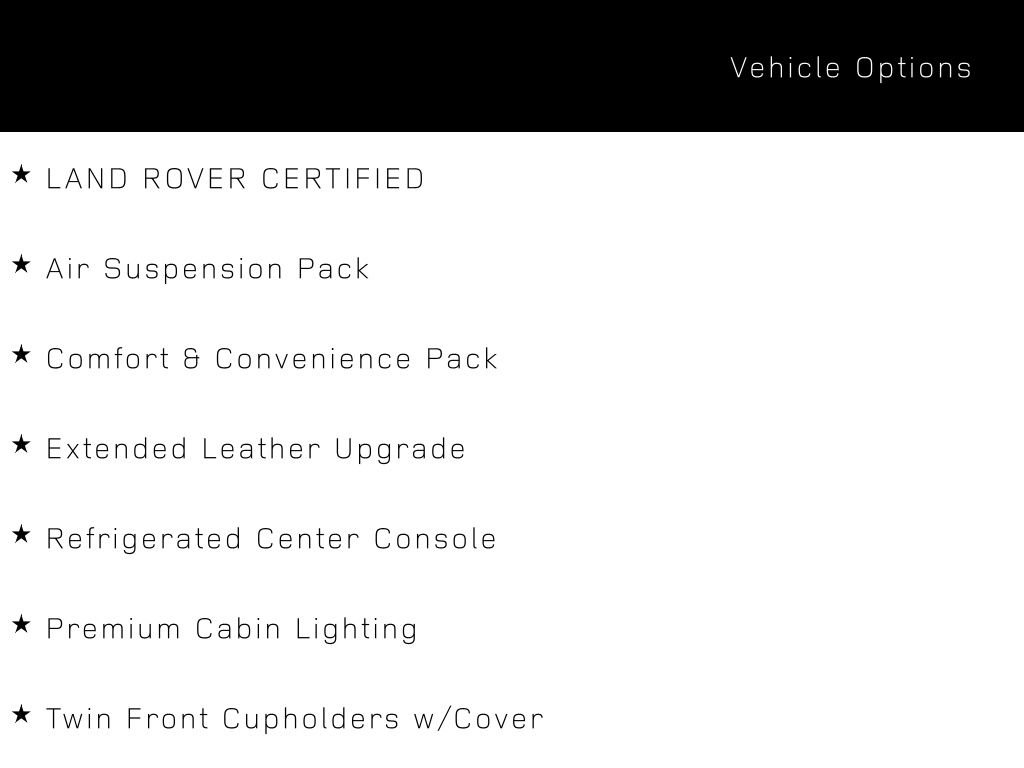 Vehicle Options

★ LAND ROVER CERTIFIED

★ Air Suspension Pack

★ Comfort & Convenience Pack

★ Extended Leather Upgrade

★ Refrigerated Center Console

★ Premium Cabin Lighting

★ Twin Front Cupholders w/Cover